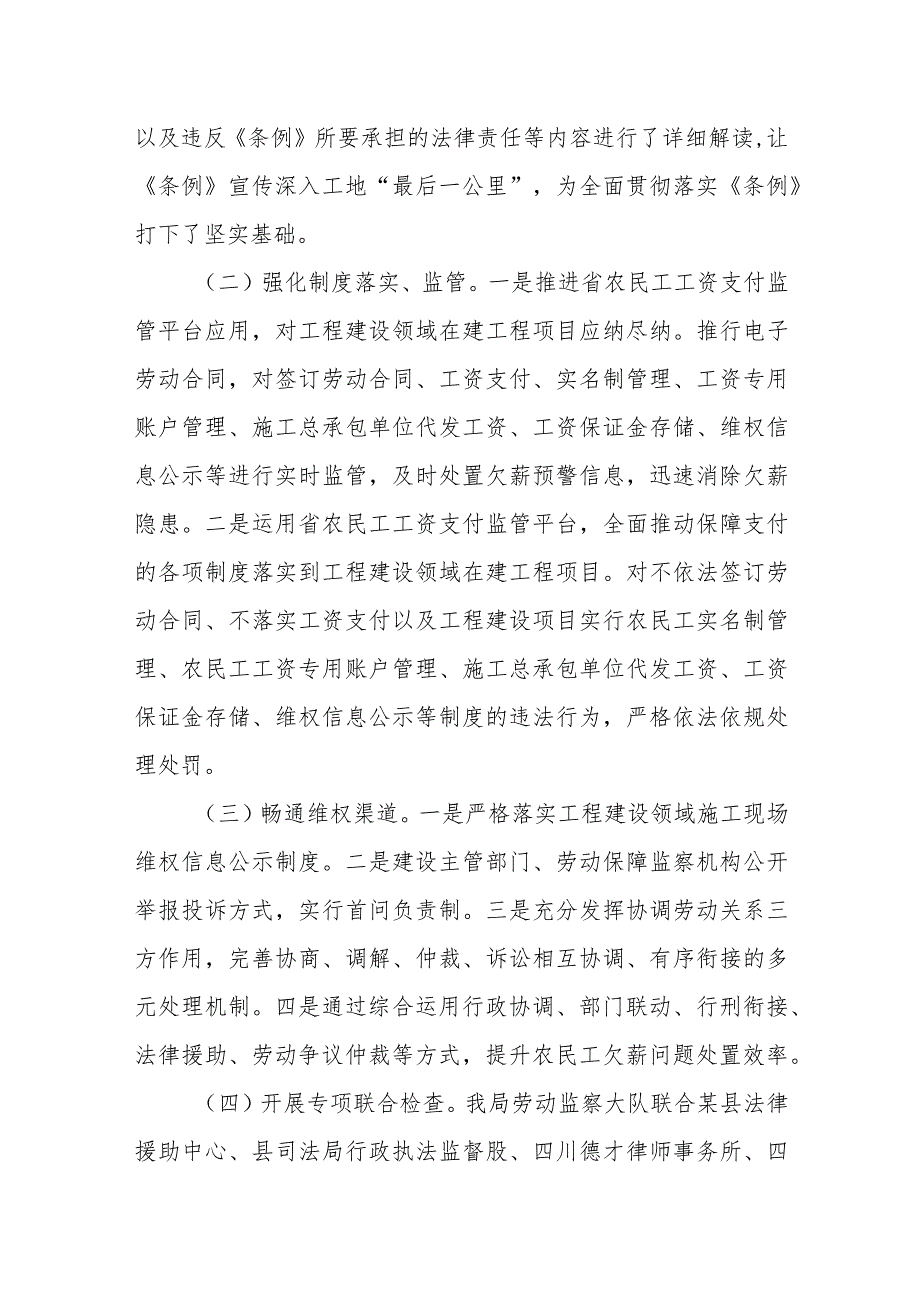 以及违反《条例》所要承担的法律责任等内容进行了详细解读，让《条例》宣传深入工地“最后一公里”，为全面贯彻落实《条例》打下了坚实基础。

（二）强化制度落实、监管。一是推进省农民工工资支付监管平台应用，对工程建设领域在建工程项目应纳尽纳。推行电子劳动合同，对签订劳动合同、工资支付、实名制管理、工资专用账户管理、施工总承包单位代发工资、工资保证金存储、维权信息公示等进行实时监管，及时处置欠薪预警信息，迅速消除欠薪隐患。二是运用省农民工工资支付监管平台，全面推动保障支付的各项制度落实到工程建设领域在建工程项目。对不依法签订劳动合同、不落实工资支付以及工程建设项目实行农民工实名制管理、农民工工资专用账户管理、施工总承包单位代发工资、工资保证金存储、维权信息公示等制度的违法行为，严格依法依规处理处罚。

（三）畅通维权渠道。一是严格落实工程建设领域施工现场维权信息公示制度。二是建设主管部门、劳动保障监察机构公开举报投诉方式，实行首问负责制。三是充分发挥协调劳动关系三方作用，完善协商、调解、仲裁、诉讼相互协调、有序衔接的多元处理机制。四是通过综合运用行政协调、部门联动、行刑衔接、法律援助、劳动争议仲裁等方式，提升农民工欠薪问题处置效率。

（四）开展专项联合检查。我局劳动监察大队联合某县法律援助中心、县司法局行政执法监督股、四川德才律师事务所、四